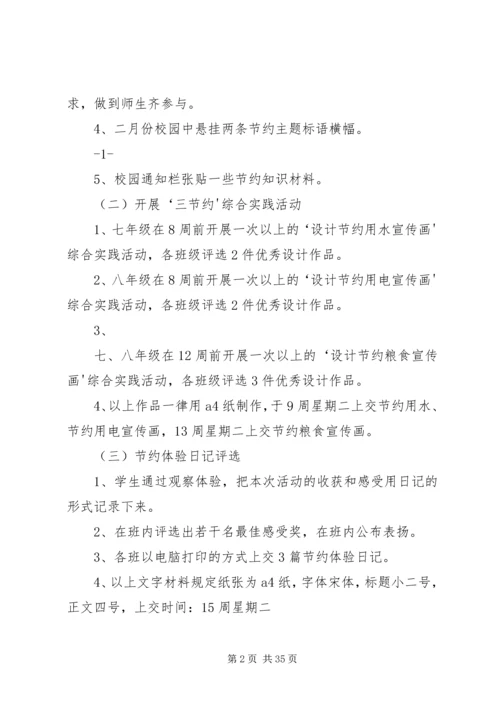 求，做到师生齐参与。

4、二月份校园中悬挂两条节约主题标语横幅。

-1-

5、校园通知栏张贴一些节约知识材料。

（二）开展‘三节约'综合实践活动

1、七年级在8周前开展一次以上的‘设计节约用水宣传画'综合实践活动，各班级评选2件优秀设计作品。

2、八年级在8周前开展一次以上的‘设计节约用电宣传画'综合实践活动，各班级评选2件优秀设计作品。

3、

七、八年级在12周前开展一次以上的‘设计节约粮食宣传画'综合实践活动，各班级评选3件优秀设计作品。

4、以上作品一律用a4纸制作，于9周星期二上交节约用水、节约用电宣传画，13周星期二上交节约粮食宣传画。

（三）节约体验日记评选

1、学生通过观察体验，把本次活动的收获和感受用日记的形式记录下来。

2、在班内评选出若干名最佳感受奖，在班内公布表扬。

3、各班以电脑打印的方式上交3篇节约体验日记。

4、以上文字材料规定纸张为a4纸，字体宋体，标题小二号，正文四号，上交时间：15周星期二

第2页 共35页